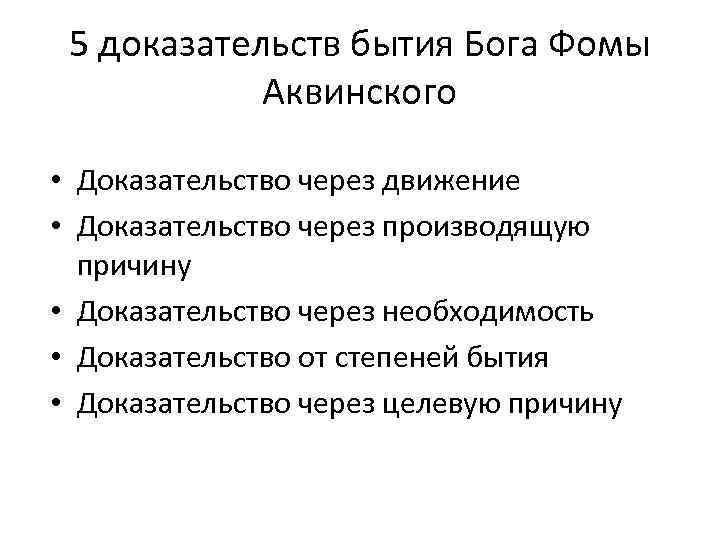 5 доказательств бытия Бога Фомы Аквинского

• Доказательство через движение
• Доказательство через производящую причину
• Доказательство через необходимость
• Доказательство от степеней бытия
• Доказательство через целевую причину